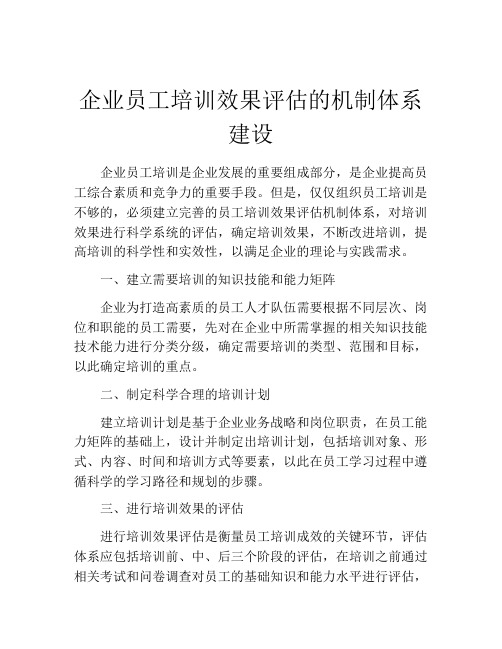 企业员工培训效果评估的机制体系建设

企业员工培训是企业发展的重要组成部分，是企业提高员工综合素质和竞争力的重要手段。但是，仅仅组织员工培训是不够的，必须建立完善的员工培训效果评估机制体系，对培训效果进行科学系统的评估，确定培训效果，不断改进培训，提高培训的科学性和实效性，以满足企业的理论与实践需求。

一、建立需要培训的知识技能和能力矩阵

企业为打造高素质的员工人才队伍需要根据不同层次、岗位和职能的员工需要，先对在企业中所需掌握的相关知识技能技术能力进行分类分级，确定需要培训的类型、范围和目标，以此确定培训的重点。

二、制定科学合理的培训计划

建立培训计划是基于企业业务战略和岗位职责，在员工能力矩阵的基础上，设计并制定出培训计划，包括培训对象、形式、内容、时间和培训方式等要素，以此在员工学习过程中遵循科学的学习路径和规划的步骤。

三、进行培训效果的评估

进行培训效果评估是衡量员工培训成效的关键环节，评估体系应包括培训前、中、后三个阶段的评估，在培训之前通过相关考试和问卷调查对员工的基础知识和能力水平进行评估，